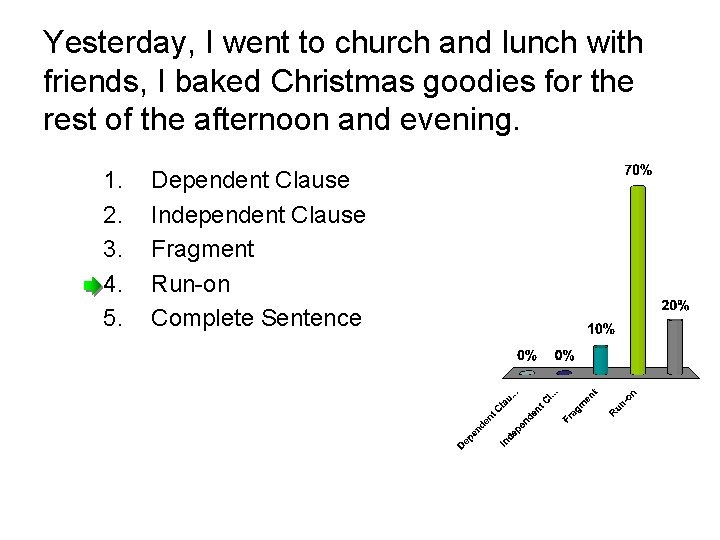 Yesterday, I went to church and lunch with friends, I baked Christmas goodies for the rest of the afternoon and evening.

1. Dependent Clause
2. Independent Clause
3. Fragment
4. Run-on
5. Complete Sentence

0%
0%
10%
70%
20%

Dependent Clau...
Independent Cl...
Fragment
Run-on